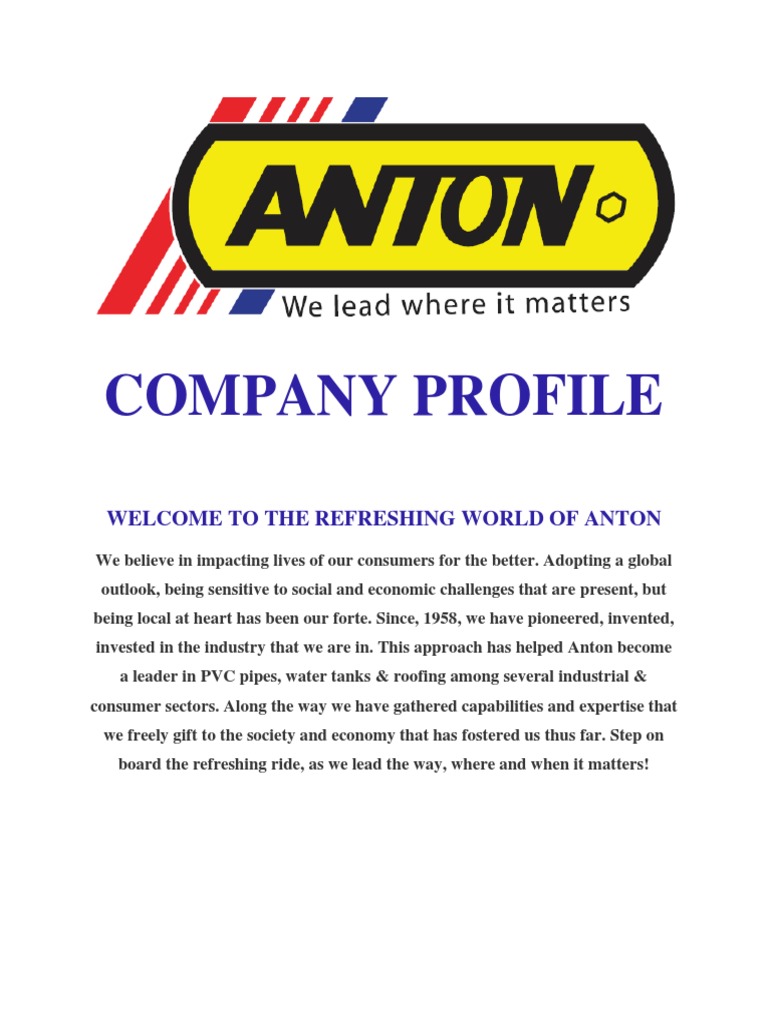 ANTON
We lead where it matters

COMPANY PROFILE

WELCOME TO THE REFRESHING WORLD OF ANTON

We believe in impacting lives of our consumers for the better. Adopting a global outlook, being sensitive to social and economic challenges that are present, but being local at heart has been our forte. Since, 1958, we have pioneered, invented, invested in the industry that we are in. This approach has helped Anton become a leader in PVC pipes, water tanks & roofing among several industrial & consumer sectors. Along the way we have gathered capabilities and expertise that we freely gift to the society and economy that has fostered us thus far. Step on board the refreshing ride, as we lead the way, where and when it matters!